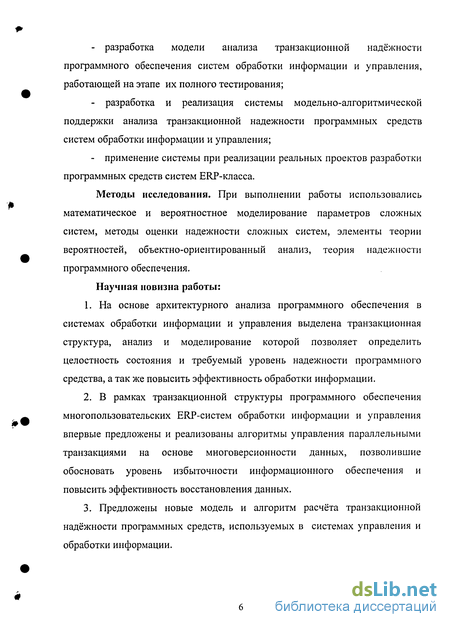 - разработка модели анализа транзакционной надёжности программного обеспечения систем обработки информации и управления, работающей на этапе их полного тестирования;

- разработка и реализация системы модельно-алгоритмической поддержки анализа транзакционной надежности программных средств систем обработки информации и управления;

- применение системы при реализации реальных проектов разработки программных средств систем ERP-класса.

Методы исследования. При выполнении работы использовались математическое и вероятностное моделирование параметров сложных систем, методы оценки надежности сложных систем, элементы теории вероятностей, объектно-ориентированный анализ, теория надежности программного обеспечения.

Научная новизна работы:

1. На основе архитектурного анализа программного обеспечения в системах обработки информации и управления выделена транзакционная структура, анализ и моделирование которой позволяет определить целостность состояния и требуемый уровень надежности программного средства, а так же повысить эффективность обработки информации.

2. В рамках транзакционной структуры программного обеспечения многопользовательских ERP-систем обработки информации и управления впервые предложены и реализованы алгоритмы управления параллельными транзакциями на основе многоверсионности данных, позволившие обосновать уровень избыточности информационного обеспечения и повысить эффективность восстановления данных.

3. Предложены новые модель и алгоритм расчёта транзакционной надёжности программных средств, используемых в системах управления и обработки информации.

6

dsLib.net
библиотека диссертаций